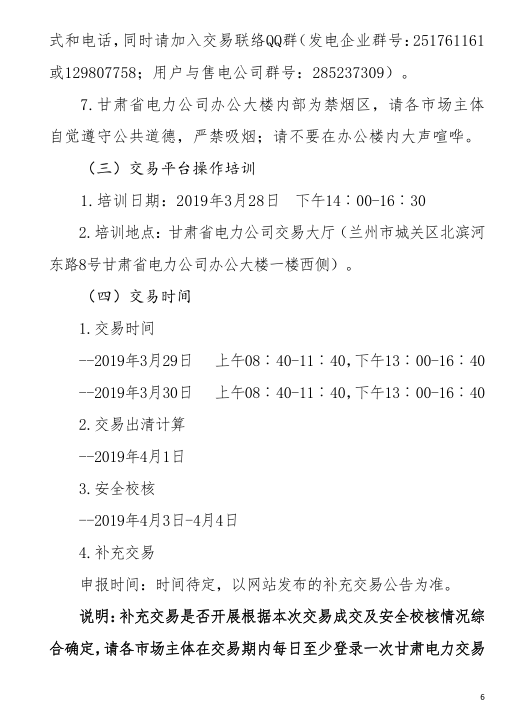 式和电话，同时请加入交易联络QQ群（发电企业群号：251761161或129807758；用户与售电公司群号：285237309）。

7.甘肃省电力公司办公大楼内部为禁烟区，请各市场主体自觉遵守公共道德，严禁吸烟；请不要在办公楼内大声喧哗。

（三）交易平台操作培训

1.培训日期：2019年3月28日　下午14：00-16：30

2.培训地点：甘肃省电力公司交易大厅（兰州市城关区北滨河东路8号甘肃省电力公司办公大楼一楼西侧）。

（四）交易时间

1.交易时间

--2019年3月29日　上午08：40-11：40，下午13：00-16：40

--2019年3月30日　上午08：40-11：40，下午13：00-16：40

2.交易出清计算

--2019年4月1日

3.安全校核

--2019年4月3日-4月4日

4.补充交易

申报时间：时间待定，以网站发布的补充交易公告为准。

说明：补充交易是否开展根据本次交易成交及安全校核情况综合确定，请各市场主体在交易期内每日至少登录一次甘肃电力交易

6